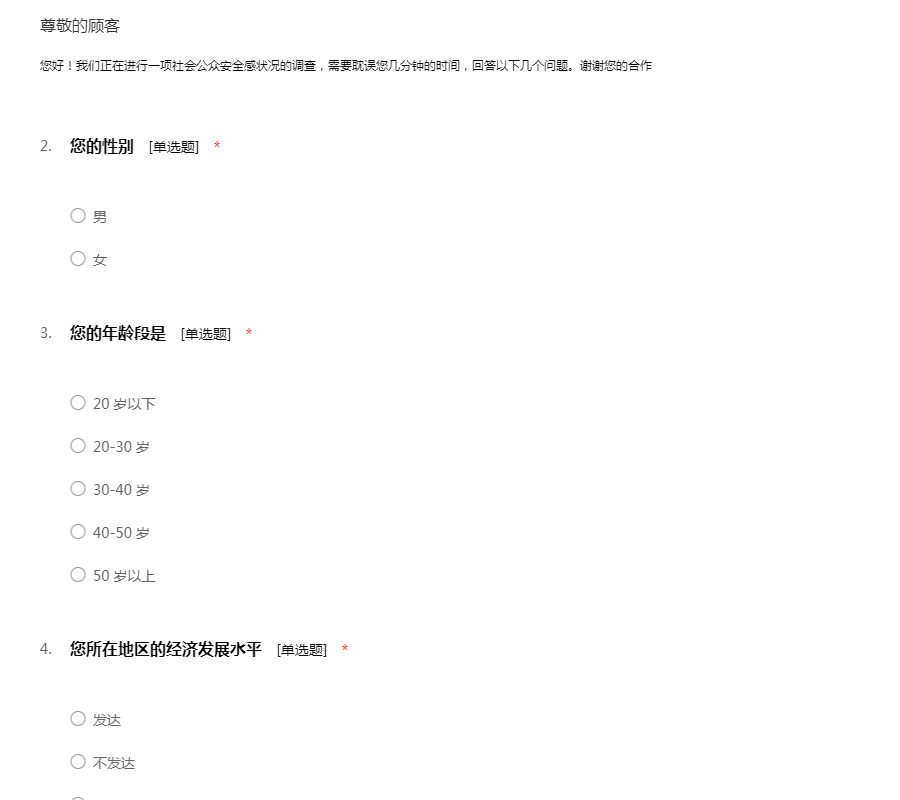 尊敬的顾客

您好！我们正在进行一项社会公众安全感状况的调查，需要耽误您几分钟的时间，回答以下几个问题。谢谢您的合作

2. 您的性别 [单选题] *

○ 男

○ 女

3. 您的年龄段是 [单选题] *

○ 20 岁以下

○ 20-30 岁

○ 30-40 岁

○ 40-50 岁

○ 50 岁以上

4. 您所在地区的经济发展水平 [单选题] *

○ 发达

○ 不发达